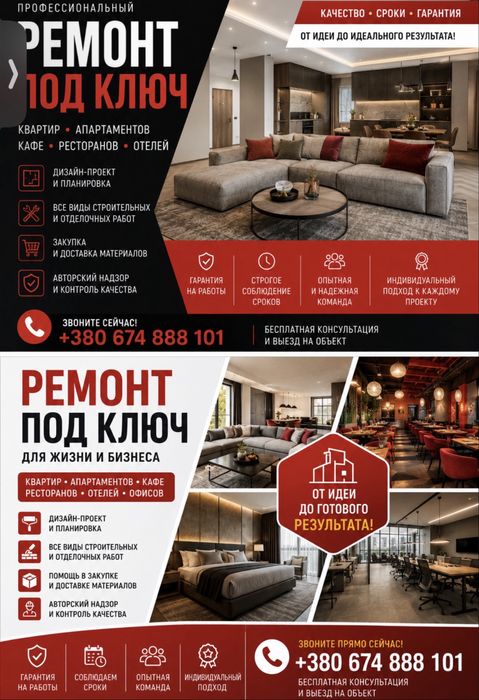 ПРОФЕССИОНАЛЬНЫЙ

РЕМОНТ
ПОД КЛЮЧ

КВАРТИР • АПАРТАМЕНТОВ
КАФЕ • РЕСТОРАНОВ • ОТЕЛЕЙ

ДИЗАЙН-ПРОЕКТ И ПЛАНИРОВКА

ВСЕ ВИДЫ СТРОИТЕЛЬНЫХ И ОТДЕЛОЧНЫХ РАБОТ

ЗАКУПКА И ДОСТАВКА МАТЕРИАЛОВ

АВТОРСКИЙ НАДЗОР И КОНТРОЛЬ КАЧЕСТВА

КАЧЕСТВО • СРОКИ • ГАРАНТИЯ

ОТ ИДЕИ ДО ИДЕАЛЬНОГО РЕЗУЛЬТАТА!

ГАРАНТИЯ НА РАБОТЫ

СТРОГОЕ СОБЛЮДЕНИЕ СРОКОВ

ОПЫТНАЯ И НАДЕЖНАЯ КОМАНДА

ИНДИВИДУАЛЬНЫЙ ПОДХОД К КАЖДОМУ ПРОЕКТУ

ЗВОНИТЕ СЕЙЧАС!
+380 674 888 101

БЕСПЛАТНАЯ КОНСУЛЬТАЦИЯ И ВЫЕЗД НА ОБЪЕКТ

РЕМОНТ
ПОД КЛЮЧ
ДЛЯ ЖИЗНИ И БИЗНЕСА

КВАРТИР • АПАРТАМЕНТОВ • КАФЕ
РЕСТОРАНОВ • ОТЕЛЕЙ • ОФИСОВ

ДИЗАЙН-ПРОЕКТ И ПЛАНИРОВКА

ВСЕ ВИДЫ СТРОИТЕЛЬНЫХ И ОТДЕЛОЧНЫХ РАБОТ

ПОМОЩЬ В ЗАКУПКЕ И ДОСТАВКЕ МАТЕРИАЛОВ

АВТОРСКИЙ НАДЗОР И КОНТРОЛЬ КАЧЕСТВА

ОТ ИДЕИ
ДО ГОТОВОГО
РЕЗУЛЬТАТА!

ГАРАНТИЯ НА РАБОТЫ

СОБЛЮДАЕМ СРОКИ

ОПЫТНАЯ КОМАНДА

ИНДИВИДУАЛЬНЫЙ ПОДХОД

ЗВОНИТЕ ПРЯМО СЕЙЧАС!
+380 674 888 101
БЕСПЛАТНАЯ КОНСУЛЬТАЦИЯ И ВЫЕЗД НА ОБЪЕКТ